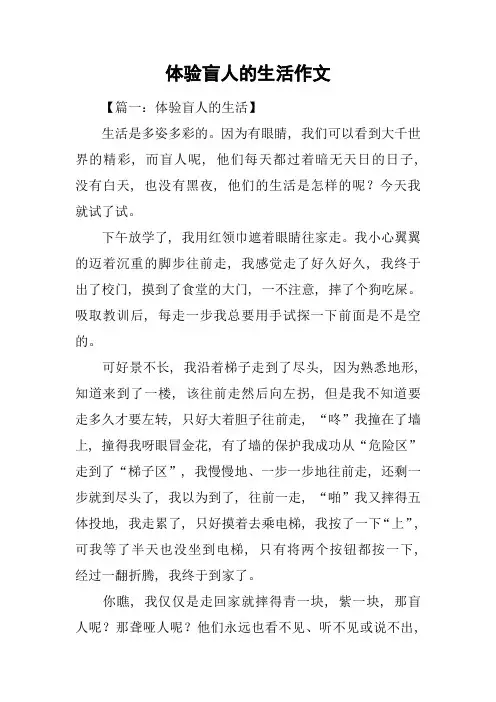 体验盲人的生活作文

【篇一：体验盲人的生活】

生活是多姿多彩的。因为有眼睛，我们可以看到大千世界的精彩，而盲人呢，他们每天都过着暗无天日的日子，没有白天，也没有黑夜，他们的生活是怎样的呢？今天我就试了试。

下午放学了，我用红领巾遮着眼睛往家走。我小心翼翼的迈着沉重的脚步往前走，我感觉走了好久好久，我终于出了校门，摸到了食堂的大门，一不注意，摔了个狗吃屎。吸取教训后，每走一步我总要用手试探一下前面是不是空的。

可好景不长，我沿着梯子走到了尽头，因为熟悉地形，知道来到了一楼，该往前走然后向左拐，但是我不知道要走多久才要左转，只好大着胆子往前走，“咚”我撞在了墙上，撞得我呀眼冒金花，有了墙的保护我成功从“危险区”走到了“梯子区”，我慢慢地、一步一步地往前走，还剩一步就到尽头了，我以为到了，往前一走，“啪”我又摔得五体投地，我走累了，只好摸着去乘电梯，我按了一下“上”，可我等了半天也没坐到电梯，只有将两个按钮都按一下，经过一翻折腾，我终于到家了。

你瞧，我仅仅是走回家就摔得青一块，紫一块，那盲人呢？那聋哑人呢？他们永远也看不见、听不见或说不出，